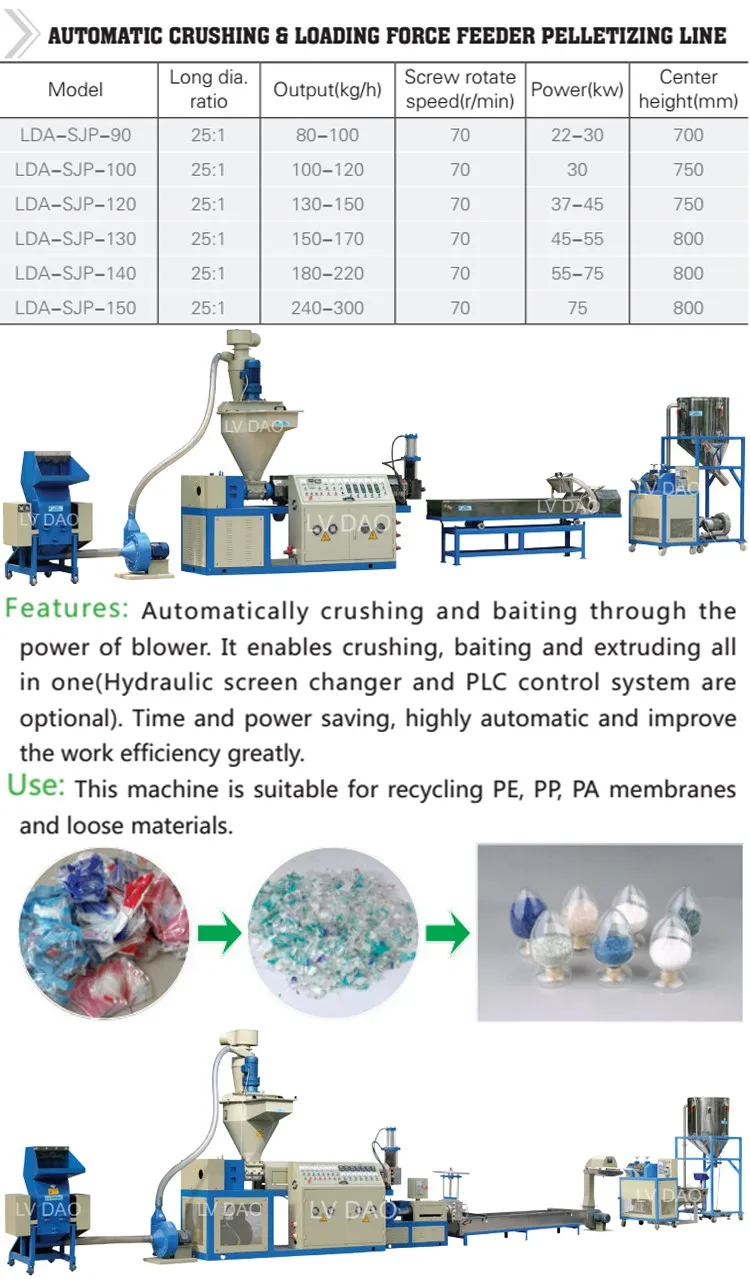 AUTOMATIC CRUSHING & LOADING FORCE FEEDER PELLETIZING LINE

| Model | Long dia. ratio | Output(kg/h) | Screw rotate speed(r/min) | Power(kw) | Center height(mm) |
|---|---|---|---|---|---|
| LDA-SJP-90 | 25:1 | 80-100 | 70 | 22-30 | 700 |
| LDA-SJP-100 | 25:1 | 100-120 | 70 | 30 | 750 |
| LDA-SJP-120 | 25:1 | 130-150 | 70 | 37-45 | 750 |
| LDA-SJP-130 | 25:1 | 150-170 | 70 | 45-55 | 800 |
| LDA-SJP-140 | 25:1 | 180-220 | 70 | 55-75 | 800 |
| LDA-SJP-150 | 25:1 | 240-300 | 70 | 75 | 800 |

LV DAO LV DAO LV DAO LV DAO LV DAO

Features: Automatically crushing and baiting through the power of blower. It enables crushing, baiting and extruding all in one(Hydraulic screen changer and PLC control system are optional). Time and power saving, highly automatic and improve the work efficiency greatly.

Use: This machine is suitable for recycling PE, PP, PA membranes and loose materials.

LV DAO LV DAO LV DAO LV DAO